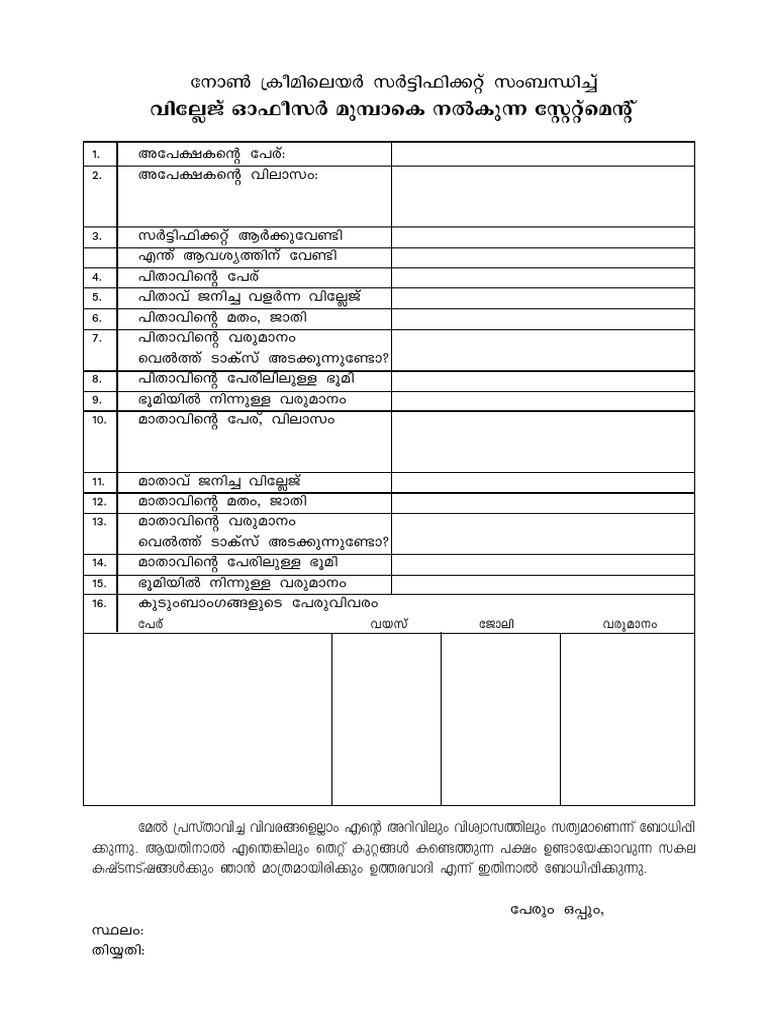 നോൺ ക്രീമിലെയർ സർട്ടിഫിക്കറ്റ് സംബന്ധിച്ച്
വില്ലേജ് ഓഫീസർ മുമ്പാകെ നൽകുന്ന സ്റ്റേറ്റ്മെന്റ്

| | | |
|---|---|---|
| 1. | അപേക്ഷകന്റെ പേര്: | |
| 2. | അപേക്ഷകന്റെ വിലാസം: | |
| 3. | സർട്ടിഫിക്കറ്റ് ആർക്കുവേണ്ടി | |
| | എന്ത് ആവശ്യത്തിന് വേണ്ടി | |
| 4. | പിതാവിന്റെ പേര് | |
| 5. | പിതാവ് ജനിച്ച വളർന്ന വില്ലേജ് | |
| 6. | പിതാവിന്റെ മതം, ജാതി | |
| 7. | പിതാവിന്റെ വരുമാനം വെൽത്ത് ടാക്സ് അടക്കുന്നുണ്ടോ? | |
| 8. | പിതാവിന്റെ പേരിലിലുള്ള ഭൂമി | |
| 9. | ഭൂമിയിൽ നിന്നുള്ള വരുമാനം | |
| 10. | മാതാവിന്റെ പേര്, വിലാസം | |
| 11. | മാതാവ് ജനിച്ച വില്ലേജ് | |
| 12. | മാതാവിന്റെ മതം, ജാതി | |
| 13. | മാതാവിന്റെ വരുമാനം വെൽത്ത് ടാക്സ് അടക്കുന്നുണ്ടോ? | |
| 14. | മാതാവിന്റെ പേരിലുള്ള ഭൂമി | |
| 15. | ഭൂമിയിൽ നിന്നുള്ള വരുമാനം | |
| 16. | കുടുംബാംഗങ്ങളുടെ പേരുവിവരം | |

| പേര് | വയസ് | ജോലി | വരുമാനം |
|---|---|---|---|
| | | | |

മേൽ പ്രസ്താവിച്ച വിവരങ്ങളെല്ലാം എന്റെ അറിവിലും വിശ്വാസത്തിലും സത്യമാണെന്ന് ബോധിപ്പിക്കുന്നു. ആയതിനാൽ എന്തെങ്കിലും തെറ്റ് കുറ്റങ്ങൾ കണ്ടെത്തുന്ന പക്ഷം ഉണ്ടായേക്കാവുന്ന സകല കഷ്ടനഷ്ടങ്ങൾക്കും ഞാൻ മാത്രമായിരിക്കും ഉത്തരവാദി എന്ന് ഇതിനാൽ ബോധിപ്പിക്കുന്നു.

പേരും ഒപ്പും,

സ്ഥലം:
തിയ്യതി: